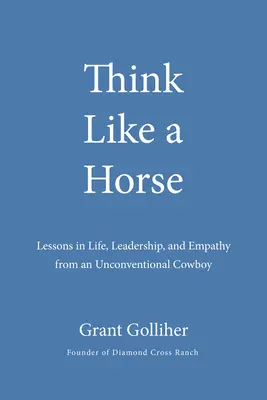 Think Like a Horse

Lessons in Life, Leadership, and Empathy from an Unconventional Cowboy

Grant Golliher

Founder of Diamond Cross Ranch